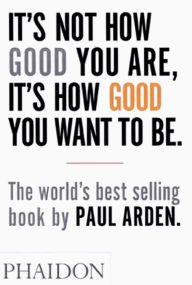 IT'S NOT HOW GOOD YOU ARE, IT'S HOW GOOD YOU WANT TO BE.

The world's best selling book by PAUL ARDEN.

PHAIDON